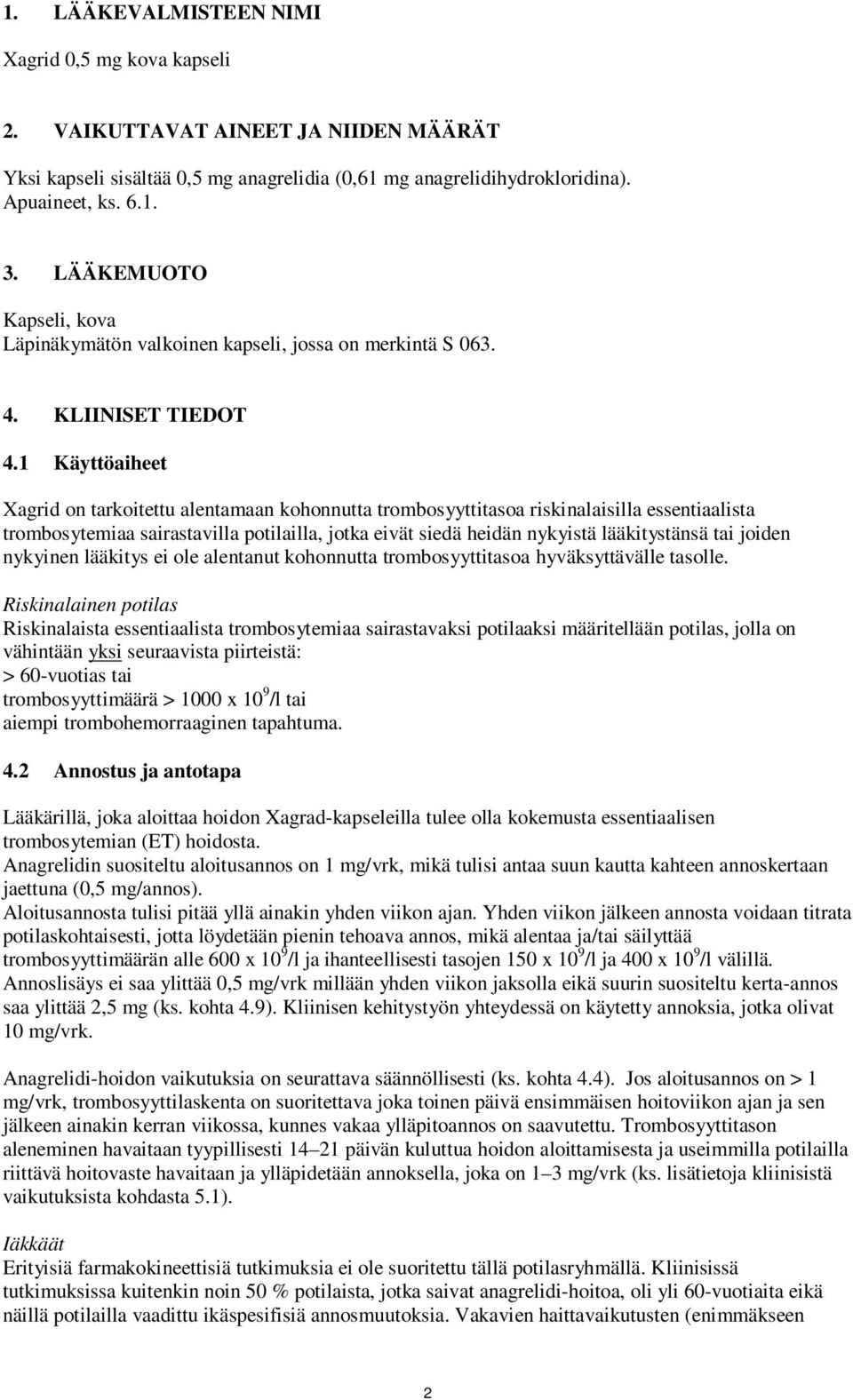 1. LÄÄKEVALMISTEEN NIMI

Xagrid 0,5 mg kova kapseli

2. VAIKUTTAVAT AINEET JA NIIDEN MÄÄRÄT

Yksi kapseli sisältää 0,5 mg anagrelidia (0,61 mg anagrelidihydrokloridina).
Apuaineet, ks. 6.1.

3. LÄÄKEMUOTO

Kapseli, kova
Läpinäkymätön valkoinen kapseli, jossa on merkintä S 063.

4. KLIINISET TIEDOT

4.1 Käyttöaiheet

Xagrid on tarkoitettu alentamaan kohonnutta trombosyyttitasoa riskinalaisilla essentiaalista trombosytemiaa sairastavilla potilailla, jotka eivät siedä heidän nykyistä lääkitystänsä tai joiden nykyinen lääkitys ei ole alentanut kohonnutta trombosyyttitasoa hyväksyttävälle tasolle.

Riskinalainen potilas
Riskinalaista essentiaalista trombosytemiaa sairastavaksi potilaaksi määritellään potilas, jolla on vähintään yksi seuraavista piirteistä:
> 60-vuotias tai
trombosyyttimäärä > 1000 x $10^9$/l tai
aiempi trombohemorraaginen tapahtuma.

4.2 Annostus ja antotapa

Lääkärillä, joka aloittaa hoidon Xagrad-kapseleilla tulee olla kokemusta essentiaalisen trombosytemian (ET) hoidosta.
Anagrelidin suositeltu aloitusannos on 1 mg/vrk, mikä tulisi antaa suun kautta kahteen annoskertaan jaettuna (0,5 mg/annos).
Aloitusannosta tulisi pitää yllä ainakin yhden viikon ajan. Yhden viikon jälkeen annosta voidaan titrata potilaskohtaisesti, jotta löydetään pienin tehoava annos, mikä alentaa ja/tai säilyttää trombosyyttimäärän alle 600 x $10^9$/l ja ihanteellisesti tasojen 150 x $10^9$/l ja 400 x $10^9$/l välillä.
Annoslisäys ei saa ylittää 0,5 mg/vrk millään yhden viikon jaksolla eikä suurin suositeltu kerta-annos saa ylittää 2,5 mg (ks. kohta 4.9). Kliinisen kehitystyön yhteydessä on käytetty annoksia, jotka olivat 10 mg/vrk.

Anagrelidi-hoidon vaikutuksia on seurattava säännöllisesti (ks. kohta 4.4). Jos aloitusannos on > 1 mg/vrk, trombosyyttilaskenta on suoritettava joka toinen päivä ensimmäisen hoitoviikon ajan ja sen jälkeen ainakin kerran viikossa, kunnes vakaa ylläpitoannos on saavutettu. Trombosyyttitason aleneminen havaitaan tyypillisesti 14–21 päivän kuluttua hoidon aloittamisesta ja useimmilla potilailla riittävä hoitovaste havaitaan ja ylläpidetään annoksella, joka on 1–3 mg/vrk (ks. lisätietoja kliinisistä vaikutuksista kohdasta 5.1).

Iäkkäät
Erityisiä farmakokineettisiä tutkimuksia ei ole suoritettu tällä potilasryhmällä. Kliinisissä tutkimuksissa kuitenkin noin 50 % potilaista, jotka saivat anagrelidi-hoitoa, oli yli 60-vuotiaita eikä näillä potilailla vaadittu ikäspesifisiä annosmuutoksia. Vakavien haittavaikutusten (enimmäkseen

2